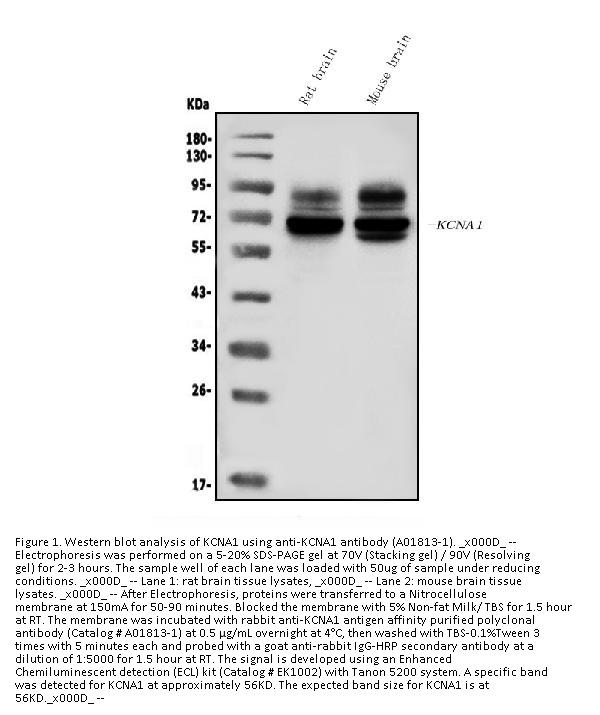 Rat brain

Mouse brain

KDa

180-
130-
95-
72-
55-
43-
34-
26-
17-

KCNA1

Figure 1. Western blot analysis of KCNA1 using anti-KCNA1 antibody (A01813-1). _x000D_ -- Electrophoresis was performed on a 5-20% SDS-PAGE gel at 70V (Stacking gel) / 90V (Resolving gel) for 2-3 hours. The sample well of each lane was loaded with 50ug of sample under reducing conditions. _x000D_ -- Lane 1: rat brain tissue lysates, _x000D_ -- Lane 2: mouse brain tissue lysates. _x000D_ -- After Electrophoresis, proteins were transferred to a Nitrocellulose membrane at 150mA for 50-90 minutes. Blocked the membrane with 5% Non-fat Milk/ TBS for 1.5 hour at RT. The membrane was incubated with rabbit anti-KCNA1 antigen affinity purified polyclonal antibody (Catalog # A01813-1) at 0.5 μg/mL overnight at 4°C, then washed with TBS-0.1%Tween 3 times with 5 minutes each and probed with a goat anti-rabbit IgG-HRP secondary antibody at a dilution of 1:5000 for 1.5 hour at RT. The signal is developed using an Enhanced Chemiluminescent detection (ECL) kit (Catalog # EK1002) with Tanon 5200 system. A specific band was detected for KCNA1 at approximately 56KD. The expected band size for KCNA1 is at 56KD._x000D_ --